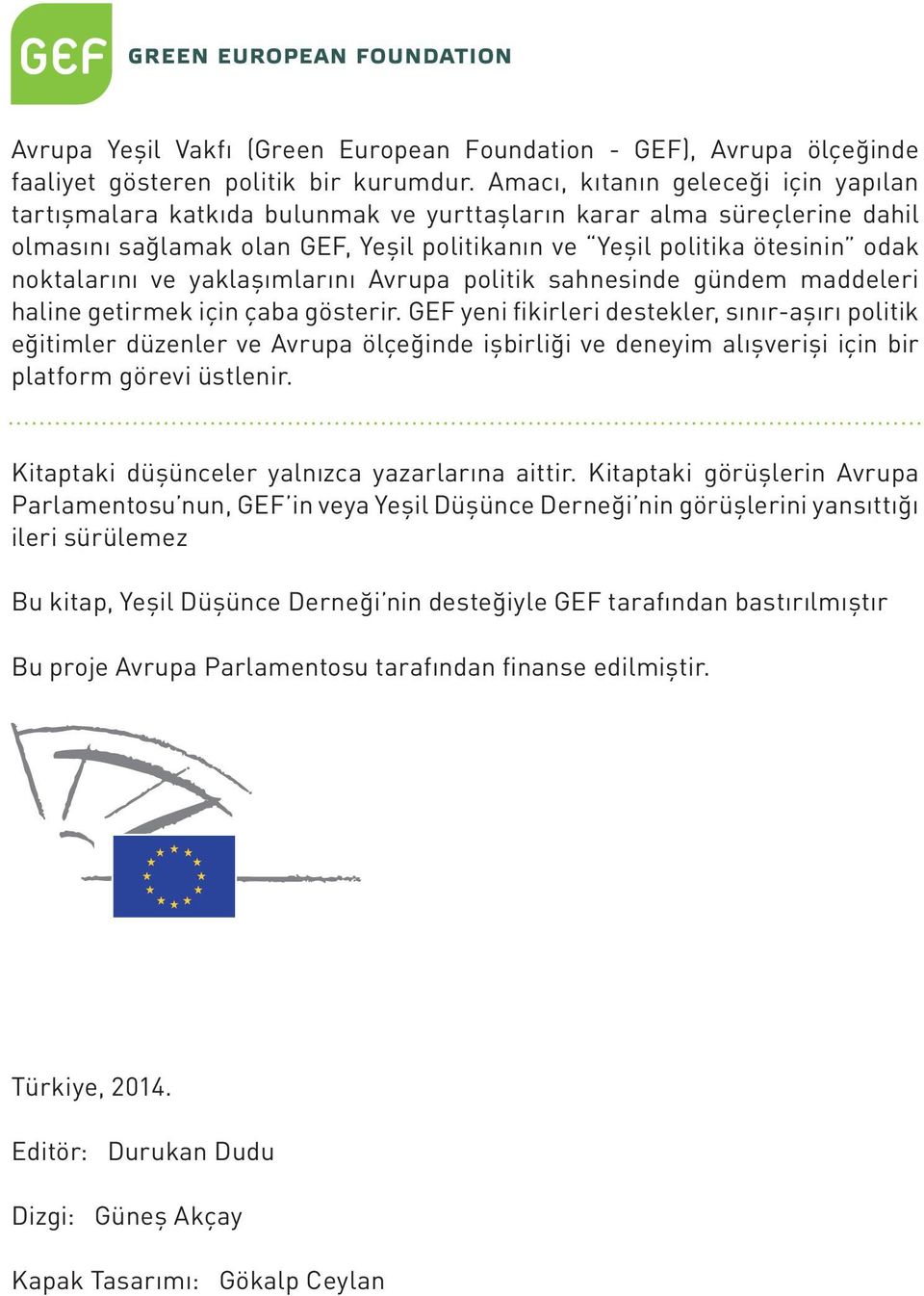 GEF GREEN EUROPEAN FOUNDATION

Avrupa Yeşil Vakfı (Green European Foundation - GEF), Avrupa ölçeğinde faaliyet gösteren politik bir kurumdur. Amacı, kıtanın geleceği için yapılan tartışmalara katkıda bulunmak ve yurttaşların karar alma süreçlerine dahil olmasını sağlamak olan GEF, Yeşil politikanın ve "Yeşil politika ötesinin" odak noktalarını ve yaklaşımlarını Avrupa politik sahnesinde gündem maddeleri haline getirmek için çaba gösterir. GEF yeni fikirleri destekler, sınır-aşırı politik eğitimler düzenler ve Avrupa ölçeğinde işbirliği ve deneyim alışverişi için bir platform görevi üstlenir.

Kitaptaki düşünceler yalnızca yazarlarına aittir. Kitaptaki görüşlerin Avrupa Parlamentosu'nun, GEF'in veya Yeşil Düşünce Derneği'nin görüşlerini yansıttığı ileri sürülemez

Bu kitap, Yeşil Düşünce Derneği'nin desteğiyle GEF tarafından bastırılmıştır

Bu proje Avrupa Parlamentosu tarafından finanse edilmiştir.

Türkiye, 2014.

Editör: Durukan Dudu

Dizgi: Güneş Akçay

Kapak Tasarımı: Gökalp Ceylan